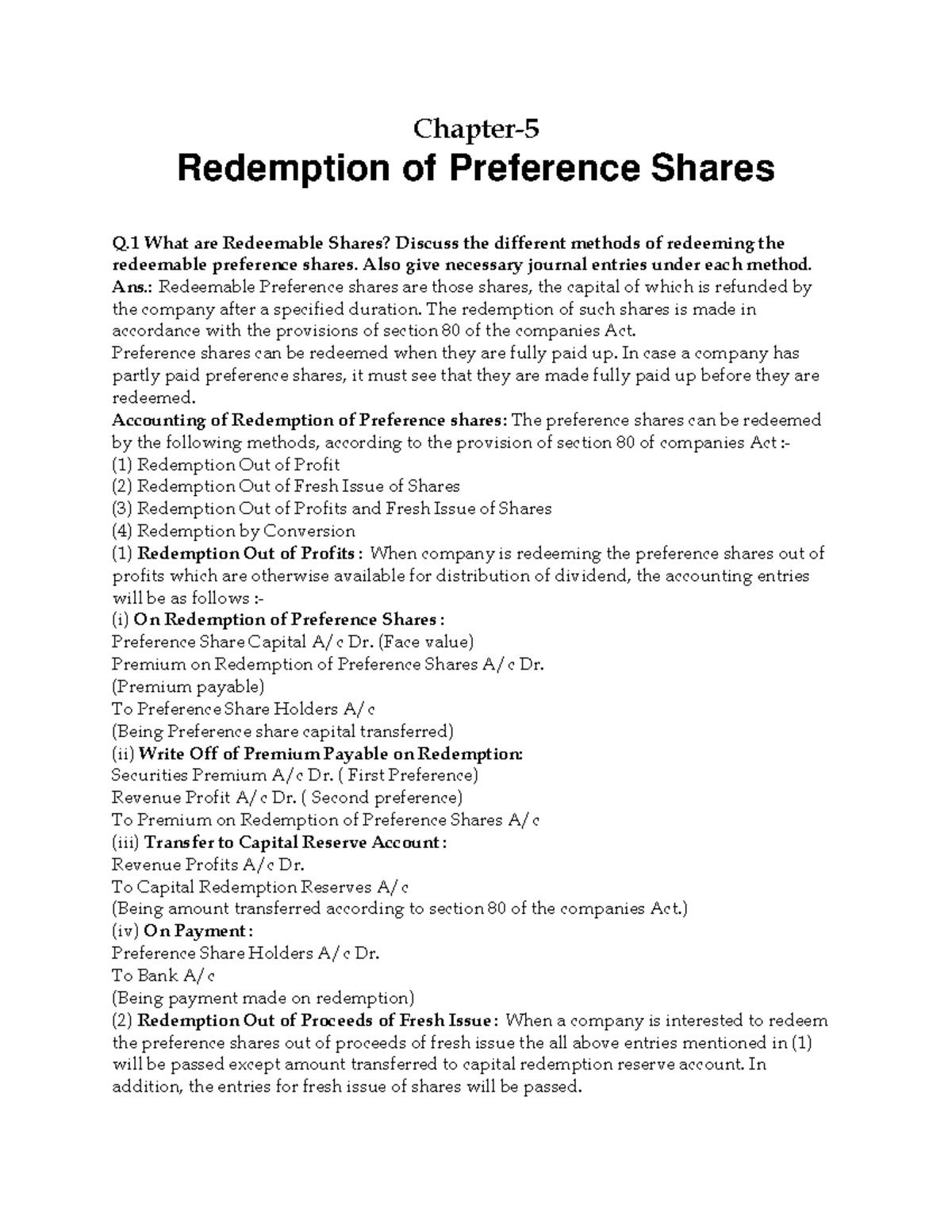 Chapter-5

Redemption of Preference Shares

Q.1 What are Redeemable Shares? Discuss the different methods of redeeming the redeemable preference shares. Also give necessary journal entries under each method.
Ans.: Redeemable Preference shares are those shares, the capital of which is refunded by the company after a specified duration. The redemption of such shares is made in accordance with the provisions of section 80 of the companies Act.
Preference shares can be redeemed when they are fully paid up. In case a company has partly paid preference shares, it must see that they are made fully paid up before they are redeemed.
Accounting of Redemption of Preference shares: The preference shares can be redeemed by the following methods, according to the provision of section 80 of companies Act :-
(1) Redemption Out of Profit
(2) Redemption Out of Fresh Issue of Shares
(3) Redemption Out of Profits and Fresh Issue of Shares
(4) Redemption by Conversion
(1) Redemption Out of Profits : When company is redeeming the preference shares out of profits which are otherwise available for distribution of dividend, the accounting entries will be as follows :-
(i) On Redemption of Preference Shares :
Preference Share Capital A/c Dr. (Face value)
Premium on Redemption of Preference Shares A/c Dr.
(Premium payable)
To Preference Share Holders A/c
(Being Preference share capital transferred)
(ii) Write Off of Premium Payable on Redemption:
Securities Premium A/c Dr. ( First Preference)
Revenue Profit A/c Dr. ( Second preference)
To Premium on Redemption of Preference Shares A/c
(iii) Transfer to Capital Reserve Account :
Revenue Profits A/c Dr.
To Capital Redemption Reserves A/c
(Being amount transferred according to section 80 of the companies Act.)
(iv) On Payment :
Preference Share Holders A/c Dr.
To Bank A/c
(Being payment made on redemption)
(2) Redemption Out of Proceeds of Fresh Issue : When a company is interested to redeem the preference shares out of proceeds of fresh issue the all above entries mentioned in (1) will be passed except amount transferred to capital redemption reserve account. In addition, the entries for fresh issue of shares will be passed.